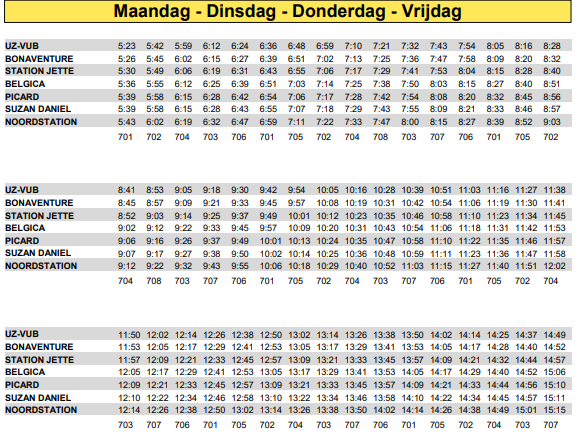 Maandag - Dinsdag - Donderdag - Vrijdag

| | | | | | | | | | | | | | | | | |
|---|---|---|---|---|---|---|---|---|---|---|---|---|---|---|---|---|
| UZ-VUB | 5:23 | 5:42 | 5:59 | 6:12 | 6:24 | 6:36 | 6:48 | 6:59 | 7:10 | 7:21 | 7:32 | 7:43 | 7:54 | 8:05 | 8:16 | 8:28 |
| BONAVENTURE | 5:26 | 5:45 | 6:02 | 6:15 | 6:27 | 6:39 | 6:51 | 7:02 | 7:13 | 7:25 | 7:36 | 7:47 | 7:58 | 8:09 | 8:20 | 8:32 |
| STATION JETTE | 5:30 | 5:49 | 6:06 | 6:19 | 6:31 | 6:43 | 6:55 | 7:06 | 7:17 | 7:29 | 7:41 | 7:53 | 8:04 | 8:15 | 8:28 | 8:40 |
| BELGICA | 5:36 | 5:55 | 6:12 | 6:25 | 6:39 | 6:51 | 7:03 | 7:14 | 7:25 | 7:38 | 7:50 | 8:03 | 8:15 | 8:27 | 8:40 | 8:51 |
| PICARD | 5:39 | 5:58 | 6:15 | 6:28 | 6:42 | 6:54 | 7:06 | 7:17 | 7:28 | 7:42 | 7:54 | 8:08 | 8:20 | 8:32 | 8:45 | 8:56 |
| SUZAN DANIEL | 5:39 | 5:58 | 6:15 | 6:28 | 6:43 | 6:55 | 7:07 | 7:18 | 7:29 | 7:43 | 7:55 | 8:09 | 8:21 | 8:33 | 8:46 | 8:57 |
| NOORDSTATION | 5:43 | 6:02 | 6:19 | 6:32 | 6:47 | 6:59 | 7:11 | 7:22 | 7:33 | 7:47 | 8:00 | 8:15 | 8:27 | 8:39 | 8:52 | 9:03 |
| | 701 | 702 | 704 | 703 | 706 | 701 | 705 | 702 | 704 | 708 | 703 | 707 | 706 | 701 | 705 | 702 |

| | | | | | | | | | | | | | | | | |
|---|---|---|---|---|---|---|---|---|---|---|---|---|---|---|---|---|
| UZ-VUB | 8:41 | 8:53 | 9:05 | 9:18 | 9:30 | 9:42 | 9:54 | 10:05 | 10:16 | 10:28 | 10:39 | 10:51 | 11:03 | 11:16 | 11:27 | 11:38 |
| BONAVENTURE | 8:45 | 8:57 | 9:09 | 9:21 | 9:33 | 9:45 | 9:57 | 10:08 | 10:19 | 10:31 | 10:42 | 10:54 | 11:06 | 11:19 | 11:30 | 11:41 |
| STATION JETTE | 8:52 | 9:03 | 9:14 | 9:25 | 9:37 | 9:49 | 10:01 | 10:12 | 10:23 | 10:35 | 10:46 | 10:58 | 11:10 | 11:23 | 11:34 | 11:45 |
| BELGICA | 9:02 | 9:12 | 9:22 | 9:33 | 9:45 | 9:57 | 10:09 | 10:20 | 10:31 | 10:43 | 10:54 | 11:06 | 11:18 | 11:31 | 11:42 | 11:53 |
| PICARD | 9:06 | 9:16 | 9:26 | 9:37 | 9:49 | 10:01 | 10:13 | 10:24 | 10:35 | 10:47 | 10:58 | 11:10 | 11:22 | 11:35 | 11:46 | 11:57 |
| SUZAN DANIEL | 9:07 | 9:17 | 9:27 | 9:38 | 9:50 | 10:02 | 10:14 | 10:25 | 10:36 | 10:48 | 10:59 | 11:11 | 11:23 | 11:36 | 11:47 | 11:58 |
| NOORDSTATION | 9:12 | 9:22 | 9:32 | 9:43 | 9:55 | 10:06 | 10:18 | 10:29 | 10:40 | 10:52 | 11:03 | 11:15 | 11:27 | 11:40 | 11:51 | 12:02 |
| | 704 | 708 | 703 | 707 | 706 | 701 | 705 | 702 | 704 | 703 | 707 | 706 | 701 | 705 | 702 | 704 |

| | | | | | | | | | | | | | | | | |
|---|---|---|---|---|---|---|---|---|---|---|---|---|---|---|---|---|
| UZ-VUB | 11:50 | 12:02 | 12:14 | 12:26 | 12:38 | 12:50 | 13:02 | 13:14 | 13:26 | 13:38 | 13:50 | 14:02 | 14:14 | 14:25 | 14:37 | 14:49 |
| BONAVENTURE | 11:53 | 12:05 | 12:17 | 12:29 | 12:41 | 12:53 | 13:05 | 13:17 | 13:29 | 13:41 | 13:53 | 14:05 | 14:17 | 14:28 | 14:40 | 14:52 |
| STATION JETTE | 11:57 | 12:09 | 12:21 | 12:33 | 12:45 | 12:57 | 13:09 | 13:21 | 13:33 | 13:45 | 13:57 | 14:09 | 14:21 | 14:32 | 14:44 | 14:57 |
| BELGICA | 12:05 | 12:17 | 12:29 | 12:41 | 12:53 | 13:05 | 13:17 | 13:29 | 13:41 | 13:53 | 14:05 | 14:17 | 14:29 | 14:40 | 14:52 | 15:06 |
| PICARD | 12:09 | 12:21 | 12:33 | 12:45 | 12:57 | 13:09 | 13:21 | 13:33 | 13:45 | 13:57 | 14:09 | 14:21 | 14:33 | 14:44 | 14:56 | 15:10 |
| SUZAN DANIEL | 12:10 | 12:22 | 12:34 | 12:46 | 12:58 | 13:10 | 13:22 | 13:34 | 13:46 | 13:58 | 14:10 | 14:22 | 14:34 | 14:45 | 14:57 | 15:11 |
| NOORDSTATION | 12:14 | 12:26 | 12:38 | 12:50 | 13:02 | 13:14 | 13:26 | 13:38 | 13:50 | 14:02 | 14:14 | 14:26 | 14:38 | 14:49 | 15:01 | 15:15 |
| | 703 | 707 | 706 | 701 | 705 | 702 | 704 | 703 | 707 | 706 | 701 | 705 | 702 | 704 | 703 | 707 |